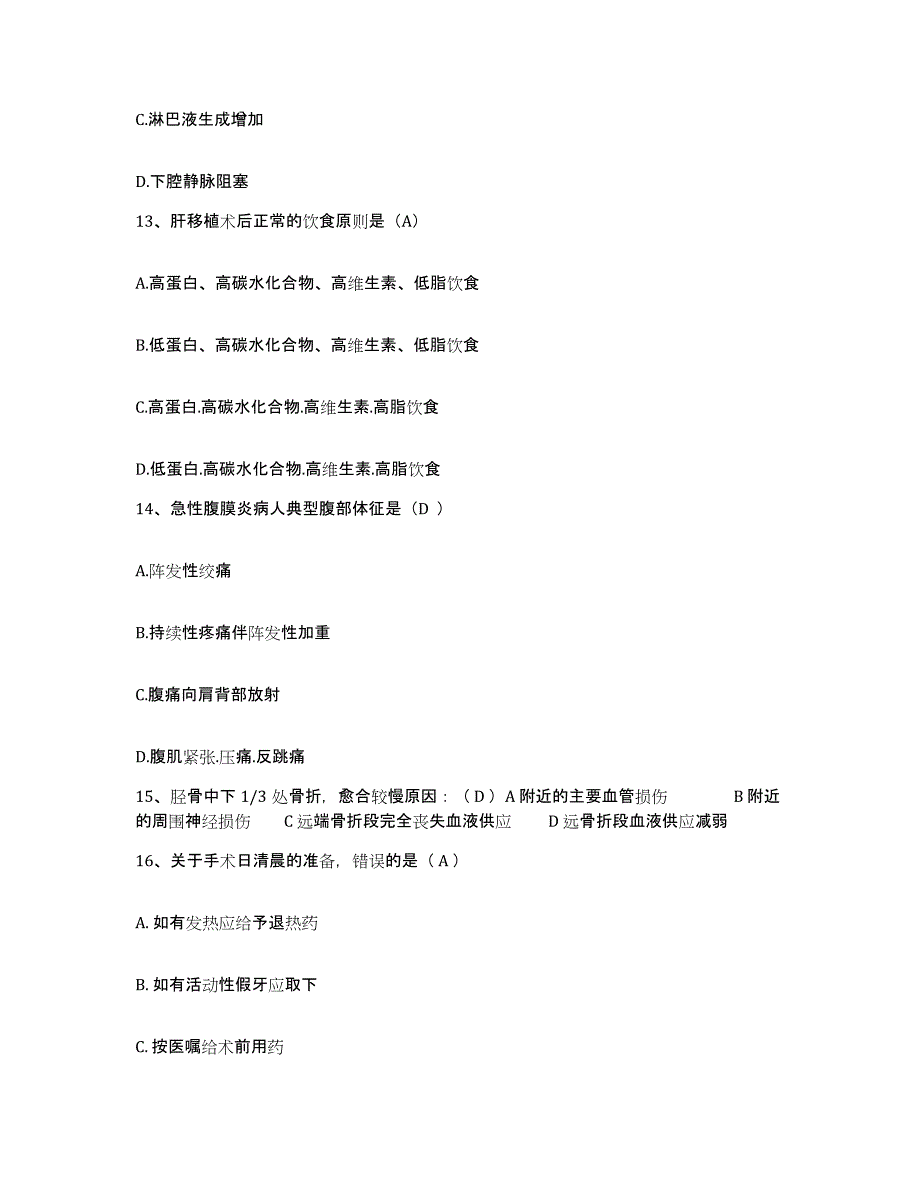 C.淋巴液生成增加

D.下腔静脉阻塞

13、肝移植术后正常的饮食原则是（A）

A.高蛋白、高碳水化合物、高维生素、低脂饮食

B.低蛋白、高碳水化合物、高维生素、低脂饮食

C.高蛋白.高碳水化合物.高维生素.高脂饮食

D.低蛋白.高碳水化合物.高维生素.高脂饮食

14、急性腹膜炎病人典型腹部体征是（D ）

A.阵发性绞痛

B.持续性疼痛伴阵发性加重

C.腹痛向肩背部放射

D.腹肌紧张.压痛.反跳痛

15、胫骨中下 1/3 处骨折，愈合较慢原因：（ D ）A 附近的主要血管损伤 B 附近的周围神经损伤 C 远端骨折段完全丧失血液供应 D 远骨折段血液供应减弱

16、关于手术日清晨的准备，错误的是（ A ）

A. 如有发热应给予退热药

B. 如有活动性假牙应取下

C. 按医嘱给术前用药